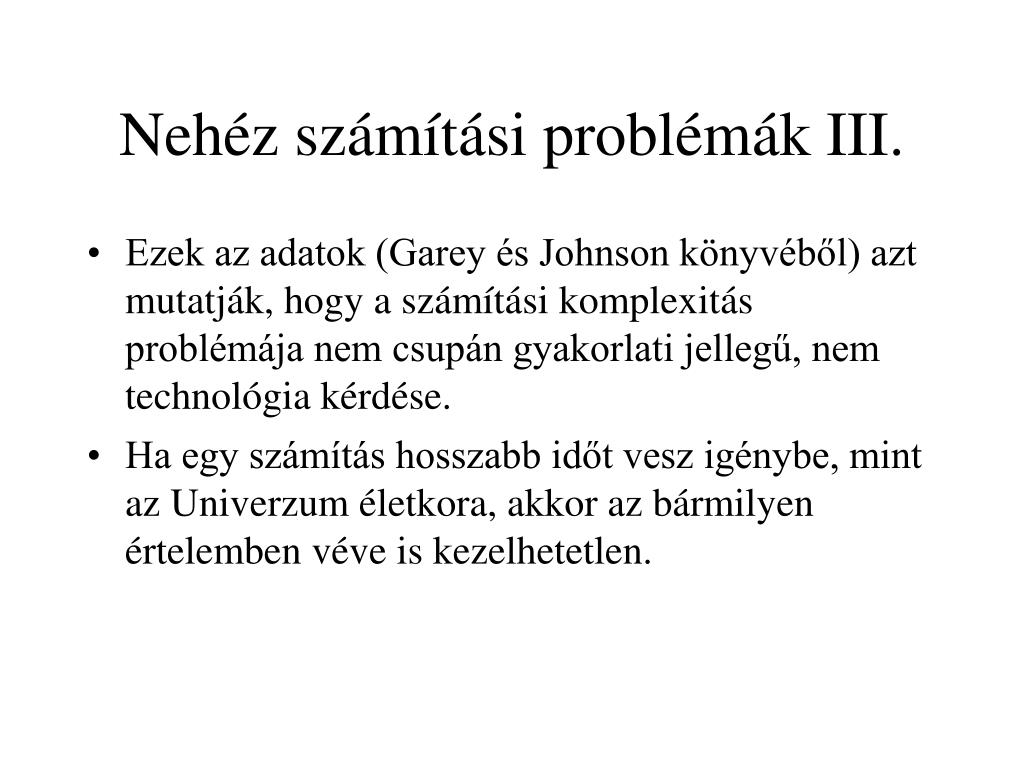 Nehéz számítási problémák III.

• Ezek az adatok (Garey és Johnson könyvéből) azt mutatják, hogy a számítási komplexitás problémája nem csupán gyakorlati jellegű, nem technológia kérdése.

• Ha egy számítás hosszabb időt vesz igénybe, mint az Univerzum életkora, akkor az bármilyen értelemben véve is kezelhetetlen.